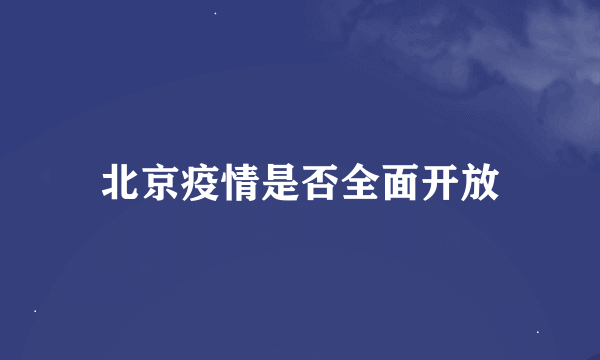 北京疫情是否全面开放